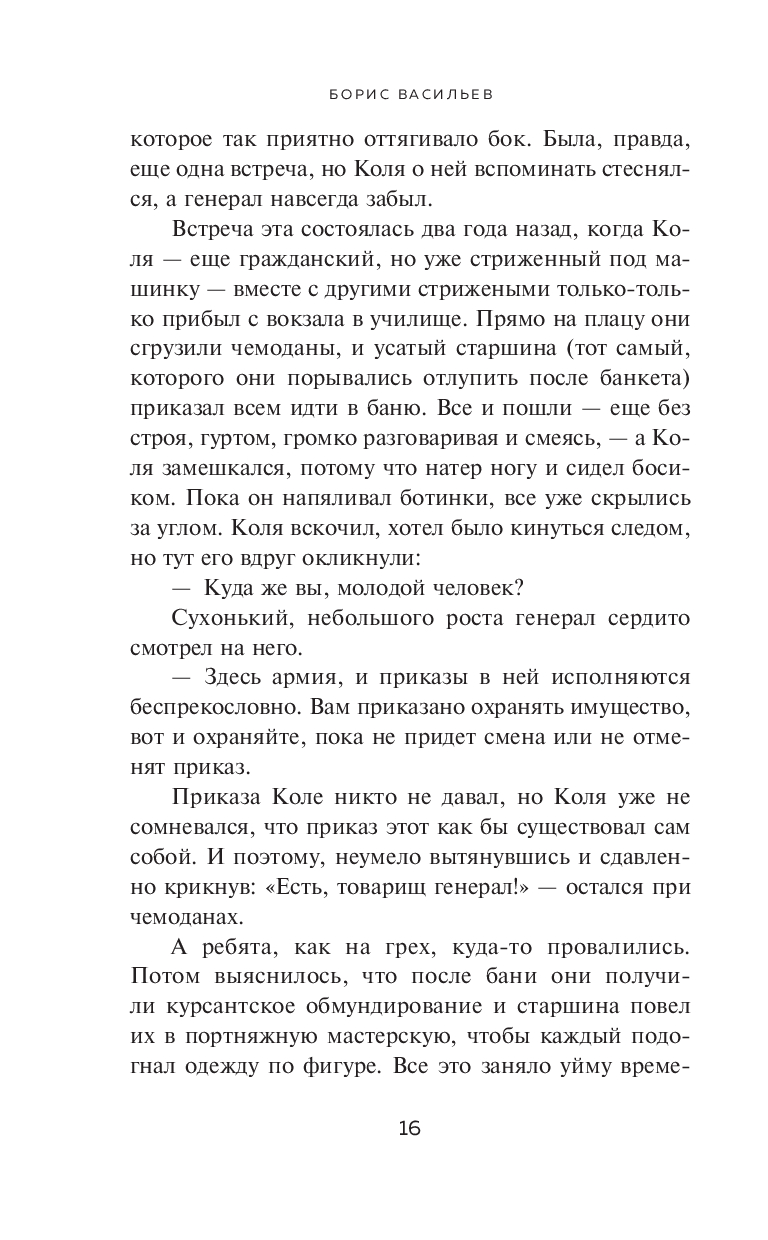 БОРИС ВАСИЛЬЕВ

которое так приятно оттягивало бок. Была, правда, еще одна встреча, но Коля о ней вспоминать стеснялся, а генерал навсегда забыл.

Встреча эта состоялась два года назад, когда Коля — еще гражданский, но уже стриженный под машинку — вместе с другими стрижеными только-только прибыл с вокзала в училище. Прямо на плацу они сгрузили чемоданы, и усатый старшина (тот самый, которого они порывались отлупить после банкета) приказал всем идти в баню. Все и пошли — еще без строя, гуртом, громко разговаривая и смеясь, — а Коля замешкался, потому что натер ногу и сидел босиком. Пока он напяливал ботинки, все уже скрылись за углом. Коля вскочил, хотел было кинуться следом, но тут его вдруг окликнули:

— Куда же вы, молодой человек?

Сухонький, небольшого роста генерал сердито смотрел на него.

— Здесь армия, и приказы в ней исполняются беспрекословно. Вам приказано охранять имущество, вот и охраняйте, пока не придет смена или не отменят приказ.

Приказа Коле никто не давал, но Коля уже не сомневался, что приказ этот как бы существовал сам собой. И поэтому, неумело вытянувшись и сдавленно крикнув: «Есть, товарищ генерал!» — остался при чемоданах.

А ребята, как на грех, куда-то провалились. Потом выяснилось, что после бани они получили курсантское обмундирование и старшина повел их в портняжную мастерскую, чтобы каждый подогнал одежду по фигуре. Все это заняло уйму време-

16